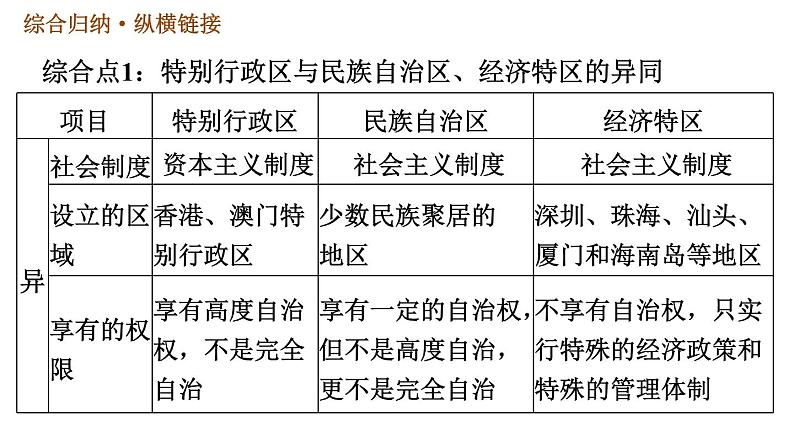 综合归纳·纵横链接

综合点1：特别行政区与民族自治区、经济特区的异同

| 项目 |  | 特别行政区 | 民族自治区 | 经济特区 |
|---|---|---|---|---|
| 异 | 社会制度 | 资本主义制度 | 社会主义制度 | 社会主义制度 |
|  | 设立的区域 | 香港、澳门特别行政区 | 少数民族聚居的地区 | 深圳、珠海、汕头、厦门和海南岛等地区 |
|  | 享有的权限 | 享有高度自治权，不是完全自治 | 享有一定的自治权，但不是高度自治，更不是完全自治 | 不享有自治权，只实行特殊的经济政策和特殊的管理体制 |